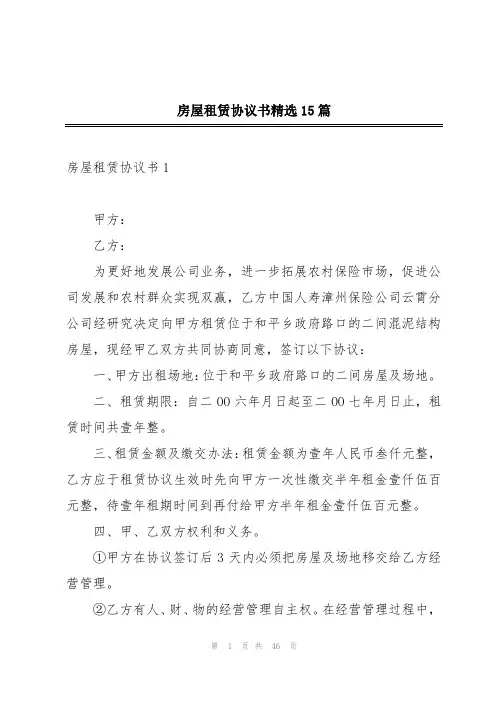 房屋租赁协议书精选15篇

房屋租赁协议书1

甲方：

乙方：

为更好地发展公司业务，进一步拓展农村保险市场，促进公司发展和农村群众实现双赢，乙方中国人寿漳州保险公司云霄分公司经研究决定向甲方租赁位于和平乡政府路口的二间混泥结构房屋，现经甲乙双方共同协商同意，签订以下协议：

一、甲方出租场地：位于和平乡政府路口的二间房屋及场地。

二、租赁期限：自二00六年月日起至二00七年月日止，租赁时间共壹年整。

三、租赁金额及缴交办法：租赁金额为壹年人民币叁仟元整，乙方应于租赁协议生效时先向甲方一次性缴交半年租金壹仟伍百元整，待壹年租期时间到再付给甲方半年租金壹仟伍百元整。

四、甲、乙双方权利和义务。

①甲方在协议签订后3天内必须把房屋及场地移交给乙方经营管理。

②乙方有人、财、物的经营管理自主权。在经营管理过程中，

第 1 页 共 46 页